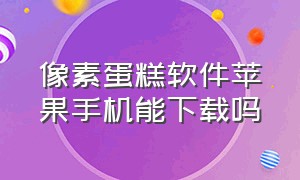 像素蛋糕软件苹果手机能下载吗